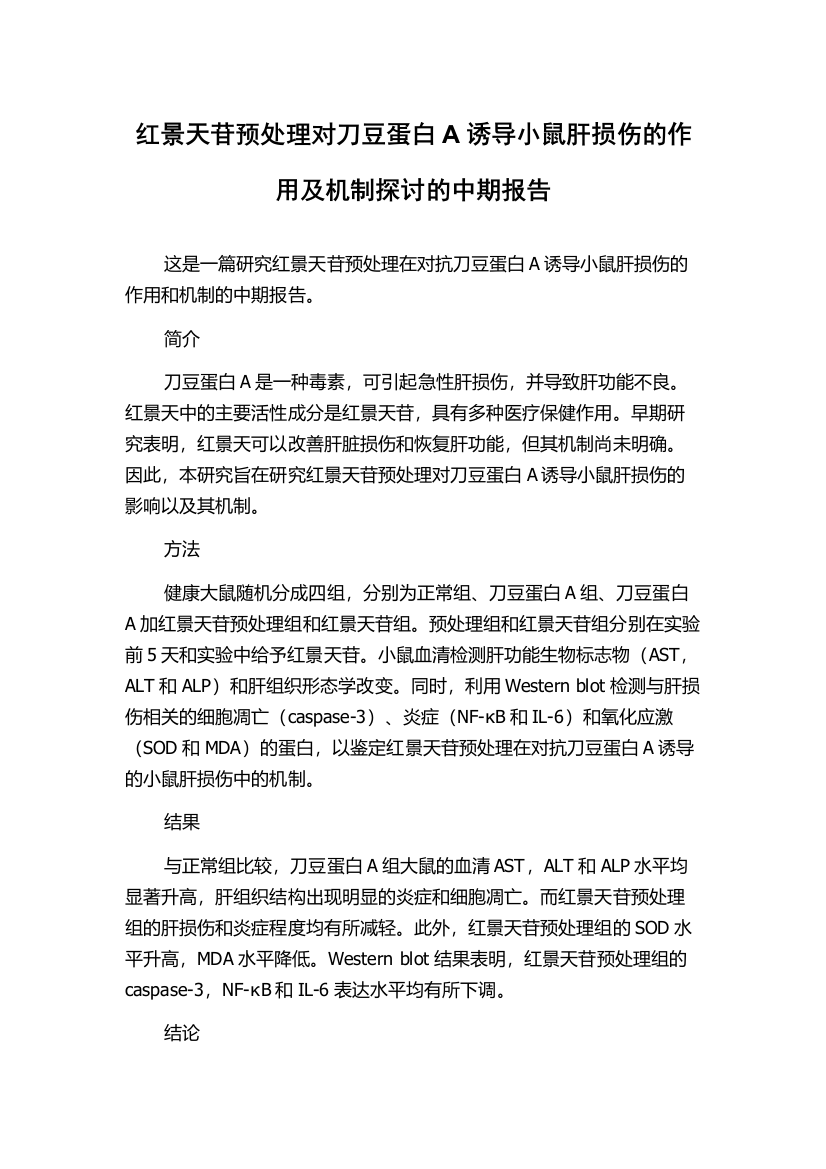 红景天苷预处理对刀豆蛋白 A 诱导小鼠肝损伤的作用及机制探讨的中期报告

这是一篇研究红景天苷预处理在对抗刀豆蛋白 A 诱导小鼠肝损伤的作用和机制的中期报告。

简介

刀豆蛋白 A 是一种毒素，可引起急性肝损伤，并导致肝功能不良。红景天中的主要活性成分是红景天苷，具有多种医疗保健作用。早期研究表明，红景天可以改善肝脏损伤和恢复肝功能，但其机制尚未明确。因此，本研究旨在研究红景天苷预处理对刀豆蛋白 A 诱导小鼠肝损伤的影响以及其机制。

方法

健康大鼠随机分成四组，分别为正常组、刀豆蛋白 A 组、刀豆蛋白 A 加红景天苷预处理组和红景天苷组。预处理组和红景天苷组分别在实验前 5 天和实验中给予红景天苷。小鼠血清检测肝功能生物标志物（AST，ALT 和 ALP）和肝组织形态学改变。同时，利用 Western blot 检测与肝损伤相关的细胞凋亡（caspase-3）、炎症（NF-κB 和 IL-6）和氧化应激（SOD 和 MDA）的蛋白，以鉴定红景天苷预处理在对抗刀豆蛋白 A 诱导的小鼠肝损伤中的机制。

结果

与正常组比较，刀豆蛋白 A 组大鼠的血清 AST，ALT 和 ALP 水平均显著升高，肝组织结构出现明显的炎症和细胞凋亡。而红景天苷预处理组的肝损伤和炎症程度均有所减轻。此外，红景天苷预处理组的 SOD 水平升高，MDA 水平降低。Western blot 结果表明，红景天苷预处理组的 caspase-3，NF-κB 和 IL-6 表达水平均有所下调。

结论